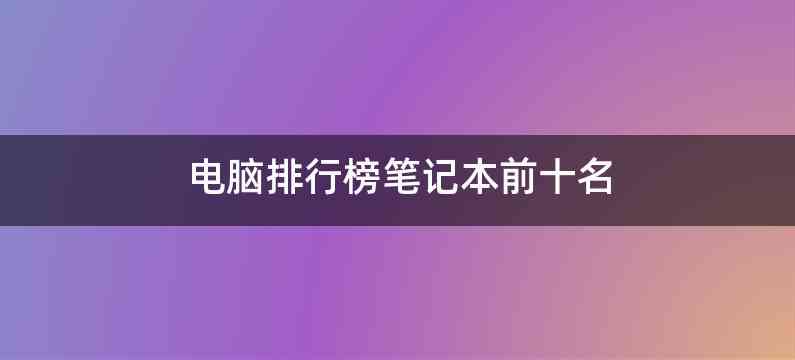 电脑排行榜笔记本前十名